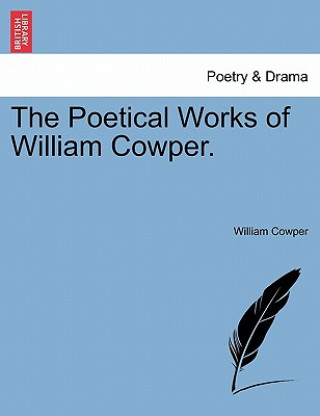 BRITISH LIBRARY

Poetry & Drama

The Poetical Works of William Cowper.

William Cowper